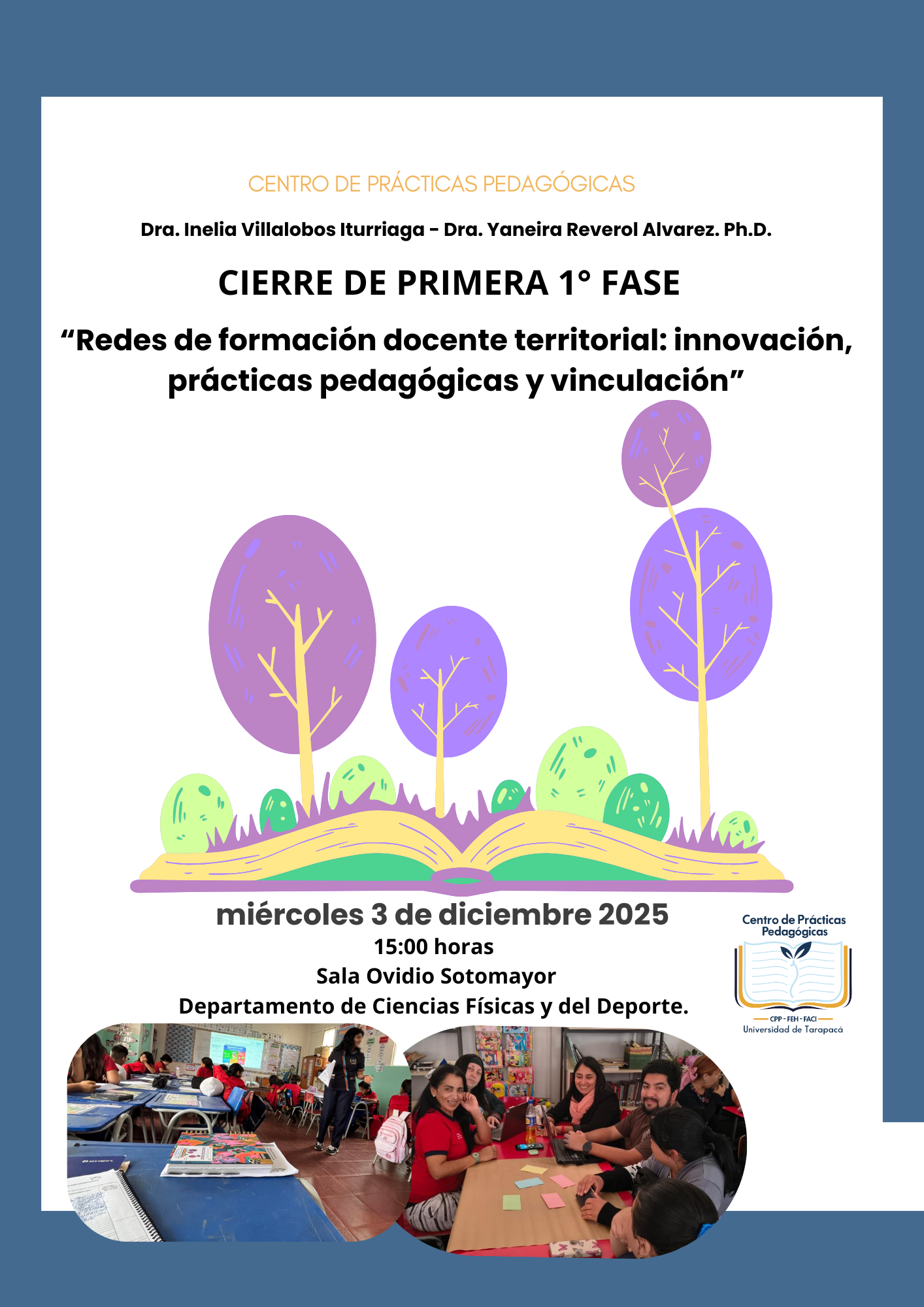 CENTRO DE PRÁCTICAS PEDAGÓGICAS

Dra. Inelia Villalobos Iturriaga - Dra. Yaneira Reverol Alvarez. Ph.D.

CIERRE DE PRIMERA 1° FASE

“Redes de formación docente territorial: innovación, prácticas pedagógicas y vinculación”

miércoles 3 de diciembre 2025
15:00 horas
Sala Ovidio Sotomayor
Departamento de Ciencias Físicas y del Deporte.

Centro de Prácticas Pedagógicas
CPP - FEH - FACI
Universidad de Tarapacá